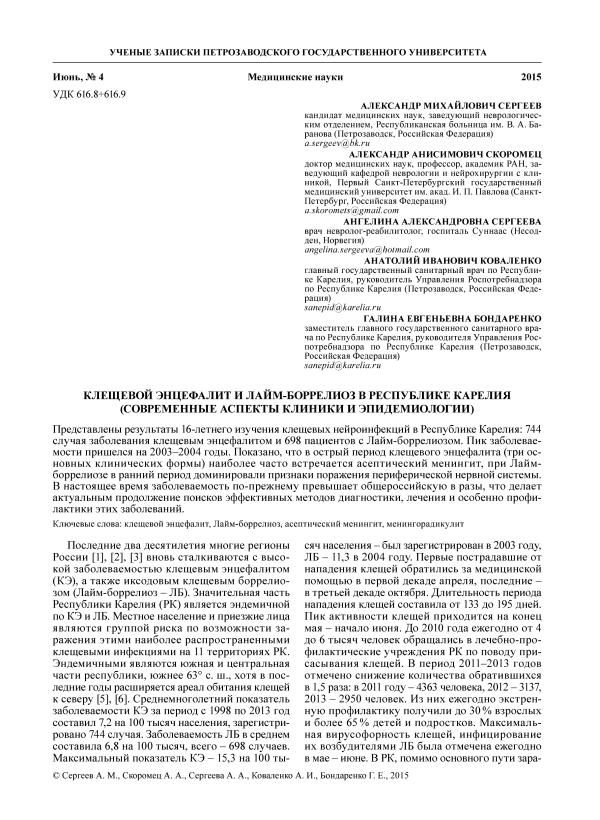 УЧЕНЫЕ ЗАПИСКИ ПЕТРОЗАВОДСКОГО ГОСУДАРСТВЕННОГО УНИВЕРСИТЕТА

Июнь, № 4 Медицинские науки 2015

УДК 616.8+616.9

АЛЕКСАНДР МИХАЙЛОВИЧ СЕРГЕЕВ
кандидат медицинских наук, заведующий неврологическим отделением, Республиканская больница им. В. А. Баранова (Петрозаводск, Российская Федерация)
a.sergeev@bk.ru

АЛЕКСАНДР АНИСИМОВИЧ СКОРОМЕЦ
доктор медицинских наук, профессор, академик РАН, заведующий кафедрой неврологии и нейрохирургии с клиникой, Первый Санкт-Петербургский государственный медицинский университет им. акад. И. П. Павлова (Санкт-Петербург, Российская Федерация)
a.skoromets@gmail.com

АНГЕЛИНА АЛЕКСАНДРОВНА СЕРГЕЕВА
врач невролог-реабилитолог, госпиталь Суннаас (Несодден, Норвегия)
angelina.sergeeva@hotmail.com

АНАТОЛИЙ ИВАНОВИЧ КОВАЛЕНКО
главный государственный санитарный врач по Республике Карелия, руководитель Управления Роспотребнадзора по Республике Карелия (Петрозаводск, Российская Федерация)
sanepid@karelia.ru

ГАЛИНА ЕВГЕНЬЕВНА БОНДАРЕНКО
заместитель главного государственного санитарного врача по Республике Карелия, руководителя Управления Роспотребнадзора по Республике Карелия (Петрозаводск, Российская Федерация)
sanepid@karelia.ru

КЛЕЩЕВОЙ ЭНЦЕФАЛИТ И ЛАЙМ-БОРРЕЛИОЗ В РЕСПУБЛИКЕ КАРЕЛИЯ (СОВРЕМЕННЫЕ АСПЕКТЫ КЛИНИКИ И ЭПИДЕМИОЛОГИИ)

Представлены результаты 16-летнего изучения клещевых нейроинфекций в Республике Карелия: 744 случая заболевания клещевым энцефалитом и 698 пациентов с Лайм-боррелиозом. Пик заболеваемости пришелся на 2003–2004 годы. Показано, что в острый период клещевого энцефалита (три основных клинических формы) наиболее часто встречается асептический менингит, при Лайм-боррелиозе в ранний период доминировали признаки поражения периферической нервной системы. В настоящее время заболеваемость по-прежнему превышает общероссийскую в разы, что делает актуальным продолжение поисков эффективных методов диагностики, лечения и особенно профилактики этих заболеваний.

Ключевые слова: клещевой энцефалит, Лайм-боррелиоз, асептический менингит, менингорадикулит

Последние два десятилетия многие регионы России [1], [2], [3] вновь сталкиваются с высокой заболеваемостью клещевым энцефалитом (КЭ), а также иксодовым клещевым боррелиозом (Лайм-боррелиоз – ЛБ). Значительная часть Республики Карелия (РК) является эндемичной по КЭ и ЛБ. Местное население и приезжие лица являются группой риска по возможности заражения этими наиболее распространенными клещевыми инфекциями на 11 территориях РК. Эндемичными являются южная и центральная части республики, южнее 63° с. ш., хотя в последние годы расширяется ареал обитания клещей к северу [5], [6]. Среднемноголетний показатель заболеваемости КЭ за период с 1998 по 2013 год составил 7,2 на 100 тысяч населения, зарегистрировано 744 случая. Заболеваемость ЛБ в среднем составила 6,8 на 100 тысяч, всего – 698 случаев. Максимальный показатель КЭ – 15,3 на 100 тысяч населения – был зарегистрирован в 2003 году, ЛБ – 11,3 в 2004 году. Первые пострадавшие от нападения клещей обратились за медицинской помощью в первой декаде апреля, последние – в третьей декаде октября. Длительность периода нападения клещей составила от 133 до 195 дней. Пик активности клещей приходится на конец мая – начало июня. До 2010 года ежегодно от 4 до 6 тысяч человек обращались в лечебно-профилактические учреждения РК по поводу присасывания клещей. В период 2011–2013 годов отмечено снижение количества обратившихся в 1,5 раза: в 2011 году – 4363 человека, 2012 – 3137, 2013 – 2950 человек. Из них ежегодно экстренную профилактику получили до 30 % взрослых и более 65 % детей и подростков. Максимальная вирусофорность клещей, инфицирование их возбудителями ЛБ была отмечена ежегодно в мае – июне. В РК, помимо основного пути зара-

© Сергеев А. М., Скоромец А. А., Сергеева А. А., Коваленко А. И., Бондаренко Г. Е., 2015